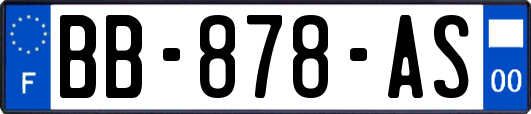 F

BB-878-AS

00